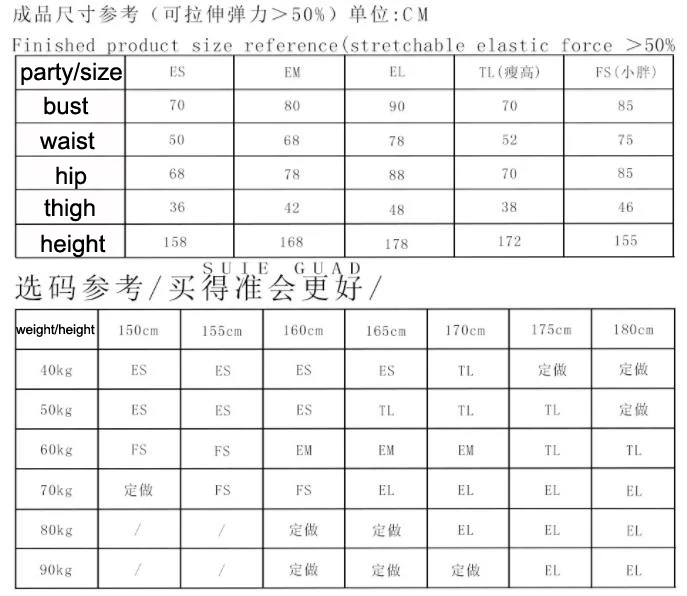 成品尺寸参考（可拉伸弹力＞50%）单位:CM

Finished product size reference(stretchable elastic force ＞50%

| party/size | ES | EM | EL | TL(瘦高) | FS(小胖) |
|---|---|---|---|---|---|
| bust | 70 | 80 | 90 | 70 | 85 |
| waist | 50 | 68 | 78 | 52 | 75 |
| hip | 68 | 78 | 88 | 70 | 85 |
| thigh | 36 | 42 | 48 | 38 | 46 |
| height | 158 | 168 | 178 | 172 | 155 |

SUIE GUAD

选码参考/买得准会更好/

| weight/height | 150cm | 155cm | 160cm | 165cm | 170cm | 175cm | 180cm |
|---|---|---|---|---|---|---|---|
| 40kg | ES | ES | ES | ES | TL | 定做 | 定做 |
| 50kg | ES | ES | ES | TL | TL | TL | 定做 |
| 60kg | FS | FS | EM | EM | EM | TL | TL |
| 70kg | 定做 | FS | FS | EL | EL | EL | EL |
| 80kg | / | / | 定做 | 定做 | EL | EL | EL |
| 90kg | / | / | 定做 | 定做 | 定做 | EL | EL |